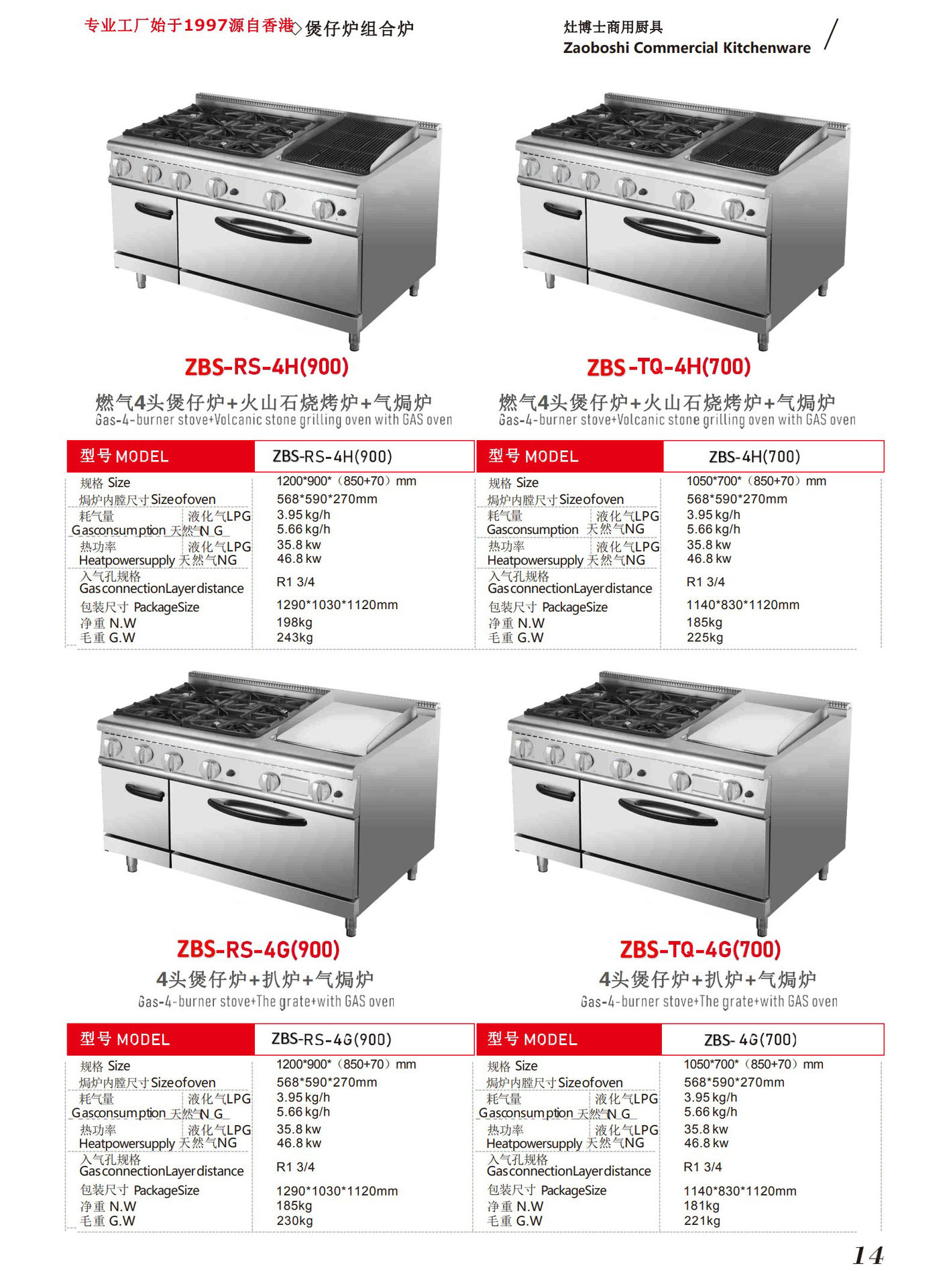 专业工厂始于1997源自香港◇煲仔炉组合炉

灶博士商用厨具
Zaoboshi Commercial Kitchenware

ZBS-RS-4H(900)
燃气4头煲仔炉+火山石烧烤炉+气焗炉
Gas-4-burner stove+Volcanic stone grilling oven with GAS oven

| 型号 MODEL | ZBS-RS-4H(900) |
|---|---|
| 规格 Size | 1200*900*（850+70）mm |
| 焗炉内膛尺寸 Sizeofoven | 568*590*270mm |
| 耗气量 Gasconsumption 液化气LPG | 3.95 kg/h |
| 天然气N G | 5.66 kg/h |
| 热功率 Heatpowersupply 液化气LPG | 35.8 kw |
| 天然气NG | 46.8 kw |
| 入气孔规格 GasconnectionLayerdistance | R1 3/4 |
| 包装尺寸 PackageSize | 1290*1030*1120mm |
| 净重 N.W | 198kg |
| 毛重 G.W | 243kg |

ZBS-TQ-4H(700)
燃气4头煲仔炉+火山石烧烤炉+气焗炉
Gas-4-burner stove+Volcanic stone grilling oven with GAS oven

| 型号 MODEL | ZBS-4H(700) |
|---|---|
| 规格 Size | 1050*700*（850+70）mm |
| 焗炉内膛尺寸 Sizeofoven | 568*590*270mm |
| 耗气量 Gasconsumption 液化气LPG | 3.95 kg/h |
| 天然气NG | 5.66 kg/h |
| 热功率 Heatpowersupply 液化气LPG | 35.8 kw |
| 天然气NG | 46.8 kw |
| 入气孔规格 GasconnectionLayerdistance | R1 3/4 |
| 包装尺寸 PackageSize | 1140*830*1120mm |
| 净重 N.W | 185kg |
| 毛重 G.W | 225kg |

ZBS-RS-4G(900)
4头煲仔炉+扒炉+气焗炉
Gas-4-burner stove+The grate+with GAS oven

| 型号 MODEL | ZBS-RS-4G(900) |
|---|---|
| 规格 Size | 1200*900*（850+70）mm |
| 焗炉内膛尺寸 Sizeofoven | 568*590*270mm |
| 耗气量 Gasconsumption 液化气LPG | 3.95 kg/h |
| 天然气N G | 5.66 kg/h |
| 热功率 Heatpowersupply 液化气LPG | 35.8 kw |
| 天然气NG | 46.8 kw |
| 入气孔规格 GasconnectionLayerdistance | R1 3/4 |
| 包装尺寸 PackageSize | 1290*1030*1120mm |
| 净重 N.W | 185kg |
| 毛重 G.W | 230kg |

ZBS-TQ-4G(700)
4头煲仔炉+扒炉+气焗炉
Gas-4-burner stove+The grate+with GAS oven

| 型号 MODEL | ZBS- 4G(700) |
|---|---|
| 规格 Size | 1050*700*（850+70）mm |
| 焗炉内膛尺寸 Sizeofoven | 568*590*270mm |
| 耗气量 Gasconsumption 液化气LPG | 3.95 kg/h |
| 天然气N G | 5.66 kg/h |
| 热功率 Heatpowersupply 液化气LPG | 35.8 kw |
| 天然气NG | 46.8 kw |
| 入气孔规格 GasconnectionLayerdistance | R1 3/4 |
| 包装尺寸 PackageSize | 1140*830*1120mm |
| 净重 N.W | 181kg |
| 毛重 G.W | 221kg |

14